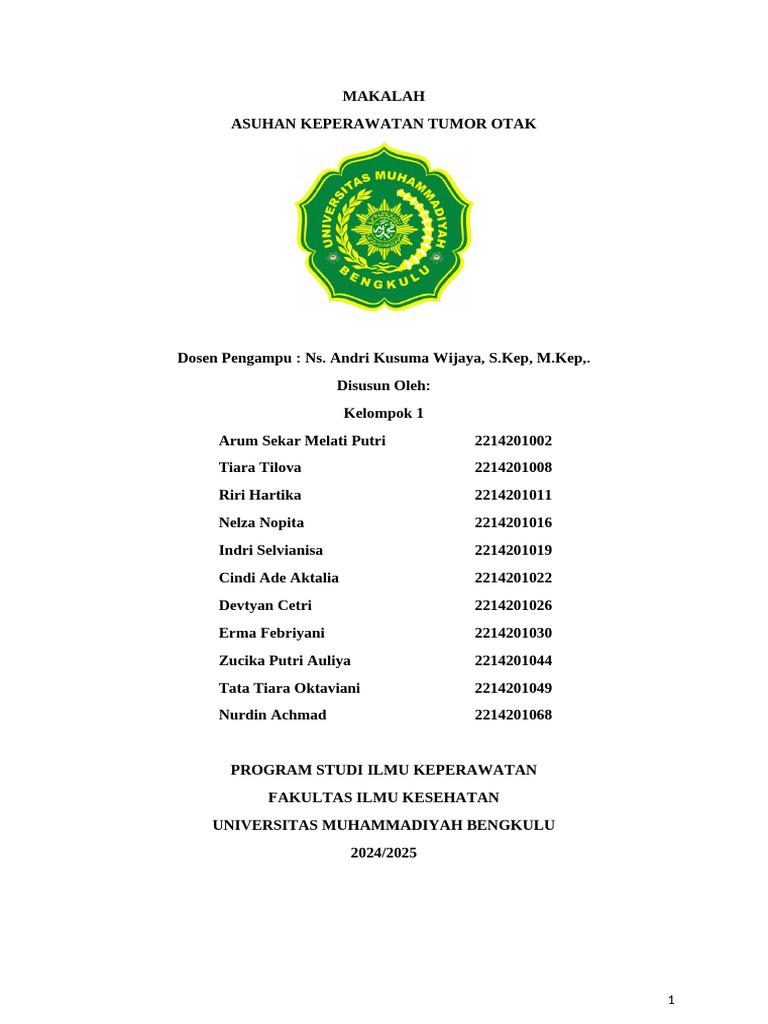 MAKALAH

ASUHAN KEPERAWATAN TUMOR OTAK

UNIVERSITAS MUHAMMADIYAH BENGKULU

Dosen Pengampu : Ns. Andri Kusuma Wijaya, S.Kep, M.Kep,.

Disusun Oleh:

Kelompok 1

| | |
|---|---|
| Arum Sekar Melati Putri | 2214201002 |
| Tiara Tilova | 2214201008 |
| Riri Hartika | 2214201011 |
| Nelza Nopita | 2214201016 |
| Indri Selvianisa | 2214201019 |
| Cindi Ade Aktalia | 2214201022 |
| Devtyan Cetri | 2214201026 |
| Erma Febriyani | 2214201030 |
| Zucika Putri Auliya | 2214201044 |
| Tata Tiara Oktaviani | 2214201049 |
| Nurdin Achmad | 2214201068 |

PROGRAM STUDI ILMU KEPERAWATAN

FAKULTAS ILMU KESEHATAN

UNIVERSITAS MUHAMMADIYAH BENGKULU

2024/2025

1